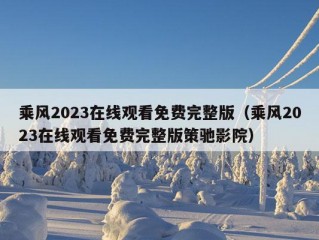 乘风2023在线观看免费完整版（乘风2023在线观看免费完整版策驰影院）